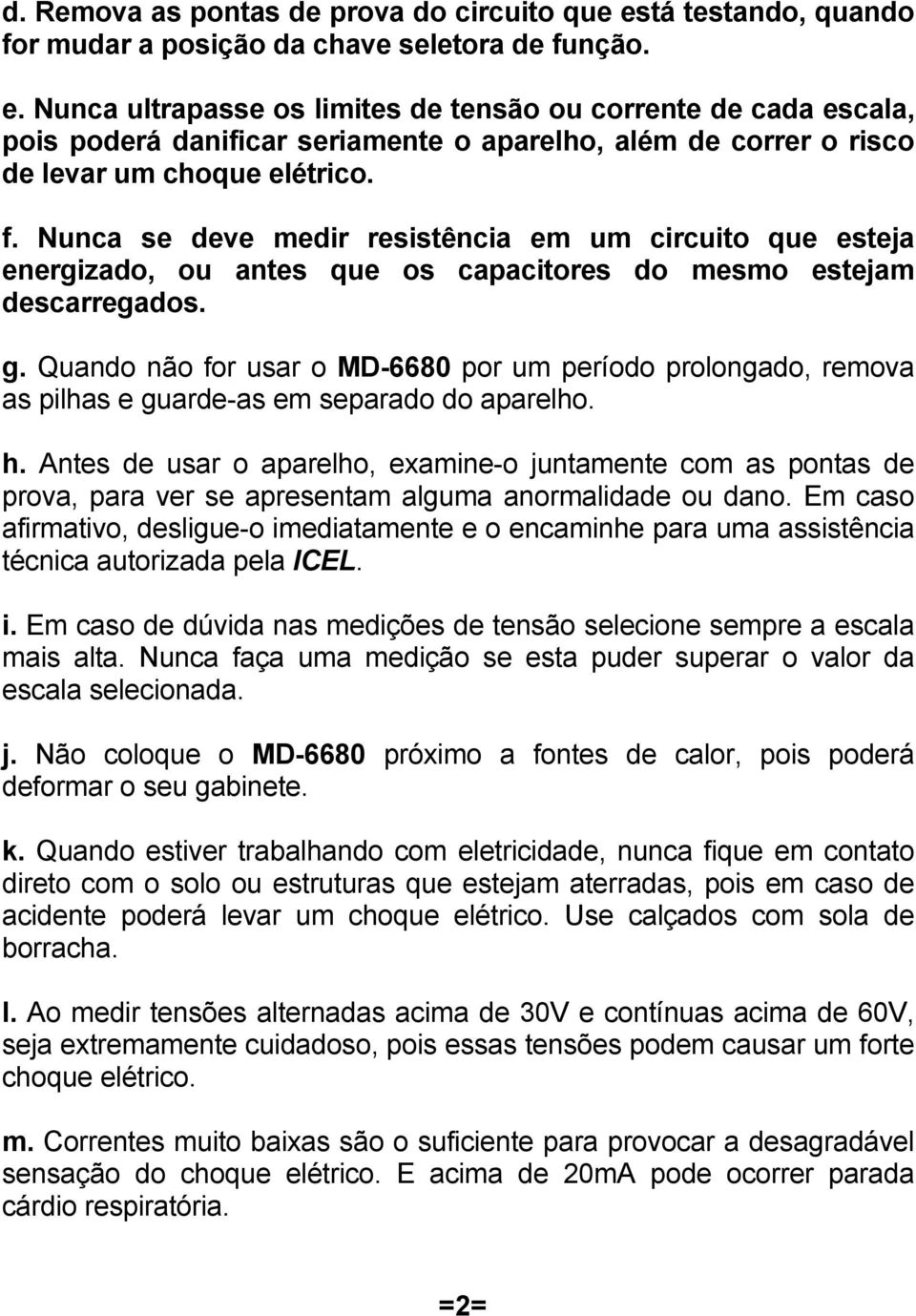 d. Remova as pontas de prova do circuito que está testando, quando for mudar a posição da chave seletora de função.

e. Nunca ultrapasse os limites de tensão ou corrente de cada escala, pois poderá danificar seriamente o aparelho, além de correr o risco de levar um choque elétrico.

f. Nunca se deve medir resistência em um circuito que esteja energizado, ou antes que os capacitores do mesmo estejam descarregados.

g. Quando não for usar o MD-6680 por um período prolongado, remova as pilhas e guarde-as em separado do aparelho.

h. Antes de usar o aparelho, examine-o juntamente com as pontas de prova, para ver se apresentam alguma anormalidade ou dano. Em caso afirmativo, desligue-o imediatamente e o encaminhe para uma assistência técnica autorizada pela ICEL.

i. Em caso de dúvida nas medições de tensão selecione sempre a escala mais alta. Nunca faça uma medição se esta puder superar o valor da escala selecionada.

j. Não coloque o MD-6680 próximo a fontes de calor, pois poderá deformar o seu gabinete.

k. Quando estiver trabalhando com eletricidade, nunca fique em contato direto com o solo ou estruturas que estejam aterradas, pois em caso de acidente poderá levar um choque elétrico. Use calçados com sola de borracha.

l. Ao medir tensões alternadas acima de 30V e contínuas acima de 60V, seja extremamente cuidadoso, pois essas tensões podem causar um forte choque elétrico.

m. Correntes muito baixas são o suficiente para provocar a desagradável sensação do choque elétrico. E acima de 20mA pode ocorrer parada cárdio respiratória.

=2=